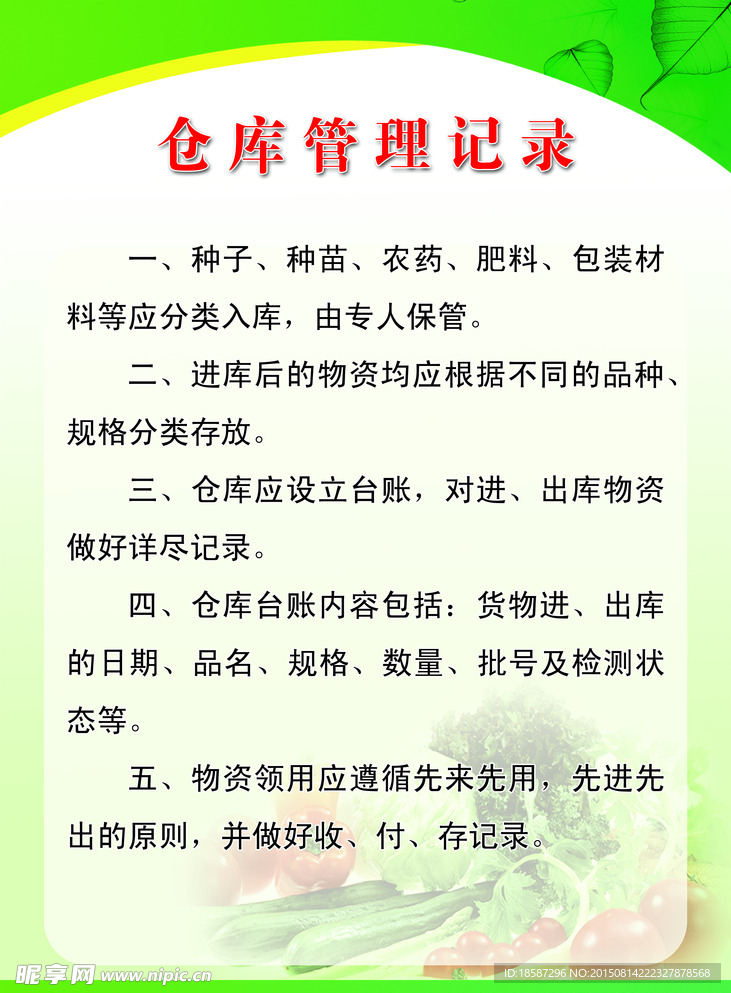 仓库管理记录

一、种子、种苗、农药、肥料、包装材料等应分类入库，由专人保管。

二、进库后的物资均应根据不同的品种、规格分类存放。

三、仓库应设立台账，对进、出库物资做好详尽记录。

四、仓库台账内容包括：货物进、出库的日期、品名、规格、数量、批号及检测状态等。

五、物资领用应遵循先来先用，先进先出的原则，并做好收、付、存记录。

昵享网 www.nipic.cn ID:18587296 NO:20150814222327878568